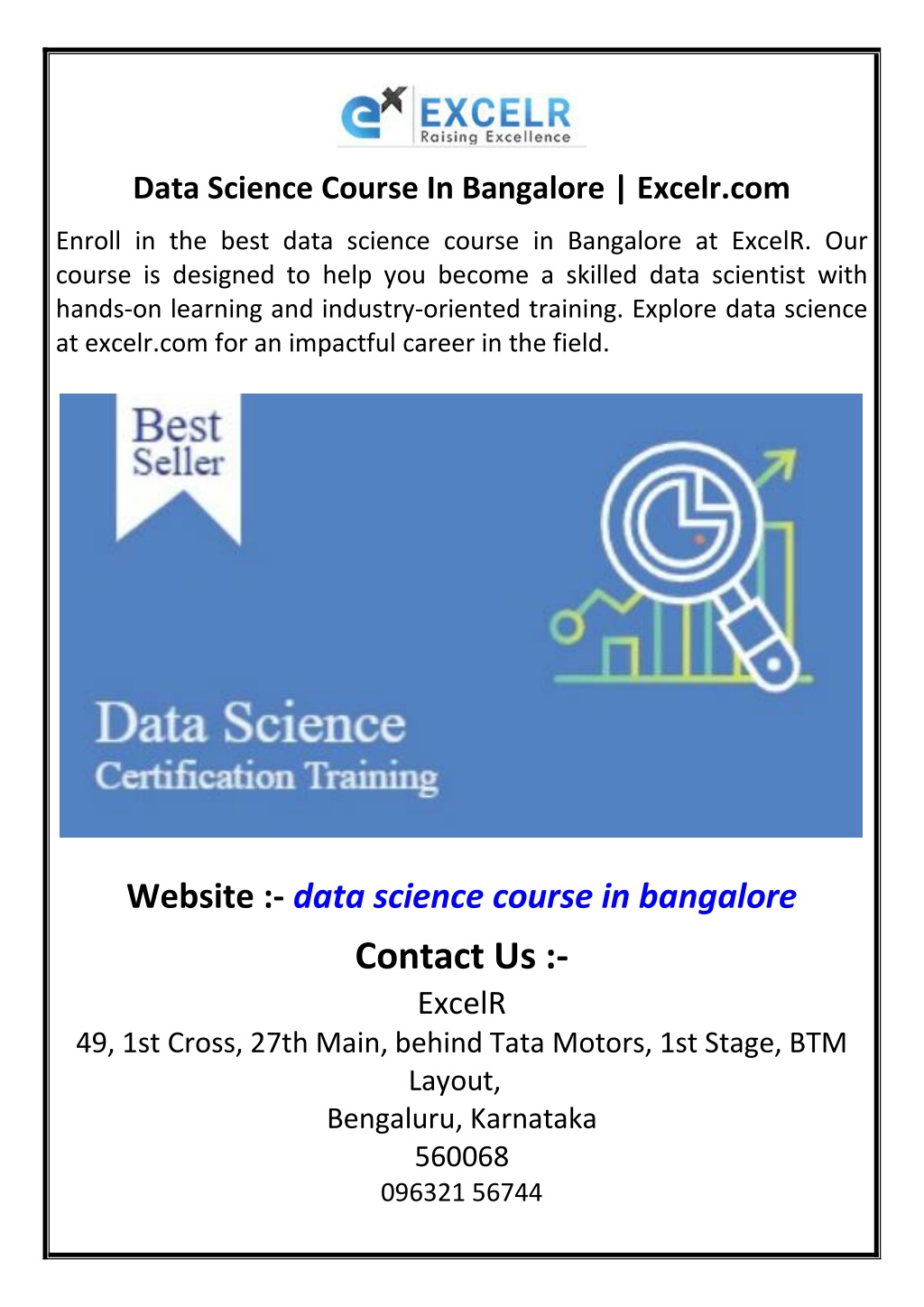 EXCELR
Raising Excellence

Data Science Course In Bangalore | Excelr.com

Enroll in the best data science course in Bangalore at ExcelR. Our course is designed to help you become a skilled data scientist with hands-on learning and industry-oriented training. Explore data science at excelr.com for an impactful career in the field.

Best Seller

Data Science
Certification Training

Website :- data science course in bangalore

Contact Us :-
ExcelR
49, 1st Cross, 27th Main, behind Tata Motors, 1st Stage, BTM Layout,
Bengaluru, Karnataka
560068
096321 56744